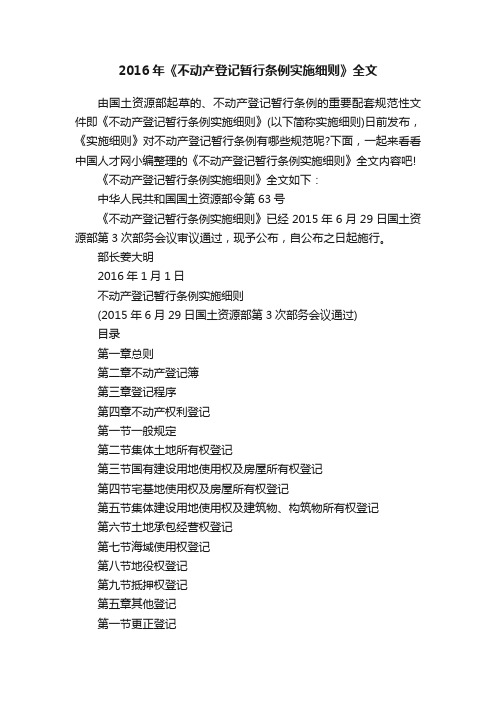 2016 年《不动产登记暂行条例实施细则》全文

由国土资源部起草的、不动产登记暂行条例的重要配套规范性文件即《不动产登记暂行条例实施细则》(以下简称实施细则)日前发布，《实施细则》对不动产登记暂行条例有哪些规范呢?下面，一起来看看中国人才网小编整理的《不动产登记暂行条例实施细则》全文内容吧!

《不动产登记暂行条例实施细则》全文如下：

中华人民共和国国土资源部令第 63 号

《不动产登记暂行条例实施细则》已经 2015 年 6 月 29 日国土资源部第 3 次部务会议审议通过，现予公布，自公布之日起施行。

部长姜大明

2016 年 1 月 1 日

不动产登记暂行条例实施细则

(2015 年 6 月 29 日国土资源部第 3 次部务会议通过)

目录

第一章总则

第二章不动产登记簿

第三章登记程序

第四章不动产权利登记

第一节一般规定

第二节集体土地所有权登记

第三节国有建设用地使用权及房屋所有权登记

第四节宅基地使用权及房屋所有权登记

第五节集体建设用地使用权及建筑物、构筑物所有权登记

第六节土地承包经营权登记

第七节海域使用权登记

第八节地役权登记

第九节抵押权登记

第五章其他登记

第一节更正登记